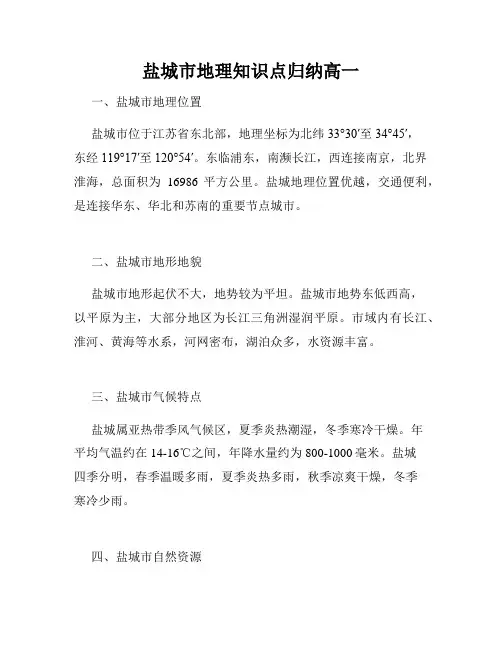 盐城市地理知识点归纳高一

一、盐城市地理位置

盐城市位于江苏省东北部，地理坐标为北纬 33°30′至 34°45′，东经 119°17′至 120°54′。东临浦东，南濒长江，西连接南京，北界淮海，总面积为 16986 平方公里。盐城地理位置优越，交通便利，是连接华东、华北和苏南的重要节点城市。

二、盐城市地形地貌

盐城市地形起伏不大，地势较为平坦。盐城市地势东低西高，以平原为主，大部分地区为长江三角洲湿润平原。市域内有长江、淮河、黄海等水系，河网密布，湖泊众多，水资源丰富。

三、盐城市气候特点

盐城属亚热带季风气候区，夏季炎热潮湿，冬季寒冷干燥。年平均气温约在 14-16℃之间，年降水量约为 800-1000 毫米。盐城四季分明，春季温暖多雨，夏季炎热多雨，秋季凉爽干燥，冬季寒冷少雨。

四、盐城市自然资源